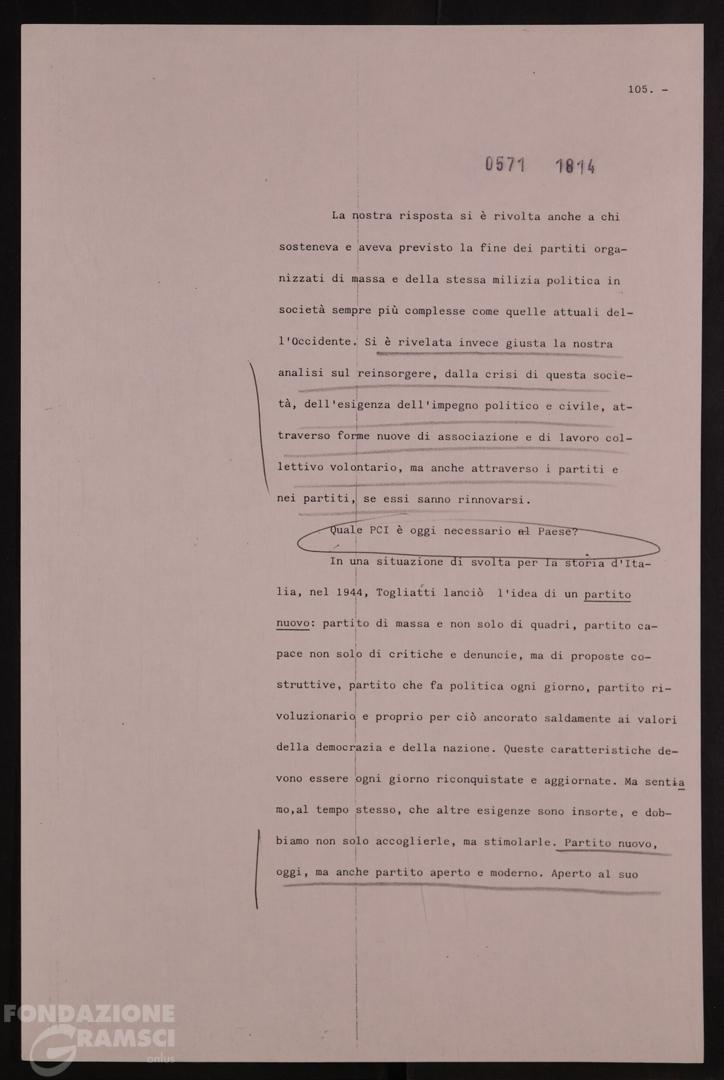 105. -

0571 1814

La nostra risposta si è rivolta anche a chi sosteneva e aveva previsto la fine dei partiti organizzati di massa e della stessa milizia politica in società sempre più complesse come quelle attuali dell'Occidente. Si è rivelata invece giusta la nostra analisi sul reinsorgere, dalla crisi di questa società, dell'esigenza dell'impegno politico e civile, attraverso forme nuove di associazione e di lavoro collettivo volontario, ma anche attraverso i partiti e nei partiti, se essi sanno rinnovarsi.

Quale PCI è oggi necessario al Paese?

In una situazione di svolta per la storia d'Italia, nel 1944, Togliatti lanciò l'idea di un partito nuovo: partito di massa e non solo di quadri, partito capace non solo di critiche e denuncie, ma di proposte costruttive, partito che fa politica ogni giorno, partito rivoluzionario e proprio per ciò ancorato saldamente ai valori della democrazia e della nazione. Queste caratteristiche devono essere ogni giorno riconquistate e aggiornate. Ma sentiamo, al tempo stesso, che altre esigenze sono insorte, e dobbiamo non solo accoglierle, ma stimolarle. Partito nuovo, oggi, ma anche partito aperto e moderno. Aperto al suo

FONDAZIONE GRAMSCI onlus